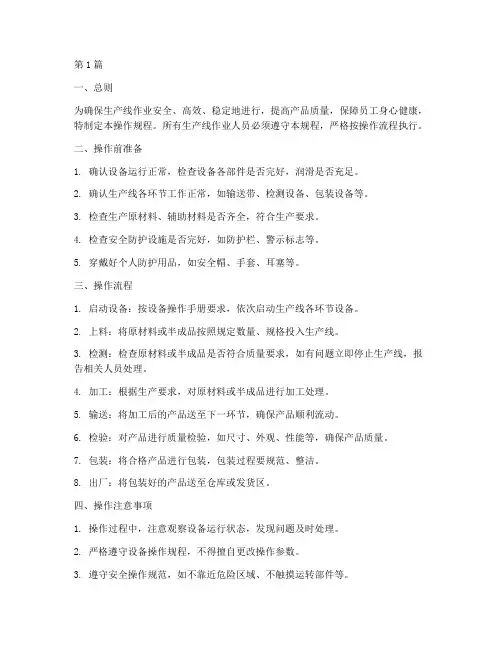 第1篇

一、总则

为确保生产线作业安全、高效、稳定地进行，提高产品质量，保障员工身心健康，特制定本操作规程。所有生产线作业人员必须遵守本规程，严格按操作流程执行。

二、操作前准备

1. 确认设备运行正常，检查设备各部件是否完好，润滑是否充足。

2. 确认生产线各环节工作正常，如输送带、检测设备、包装设备等。

3. 检查生产原材料、辅助材料是否齐全，符合生产要求。

4. 检查安全防护设施是否完好，如防护栏、警示标志等。

5. 穿戴好个人防护用品，如安全帽、手套、耳塞等。

三、操作流程

1. 启动设备：按设备操作手册要求，依次启动生产线各环节设备。

2. 上料：将原材料或半成品按照规定数量、规格投入生产线。

3. 检测：检查原材料或半成品是否符合质量要求，如有问题立即停止生产线，报告相关人员处理。

4. 加工：根据生产要求，对原材料或半成品进行加工处理。

5. 输送：将加工后的产品送至下一环节，确保产品顺利流动。

6. 检验：对产品进行质量检验，如尺寸、外观、性能等，确保产品质量。

7. 包装：将合格产品进行包装，包装过程要规范、整洁。

8. 出厂：将包装好的产品送至仓库或发货区。

四、操作注意事项

1. 操作过程中，注意观察设备运行状态，发现问题及时处理。

2. 严格遵守设备操作规程，不得擅自更改操作参数。

3. 遵守安全操作规范，如不靠近危险区域、不触摸运转部件等。